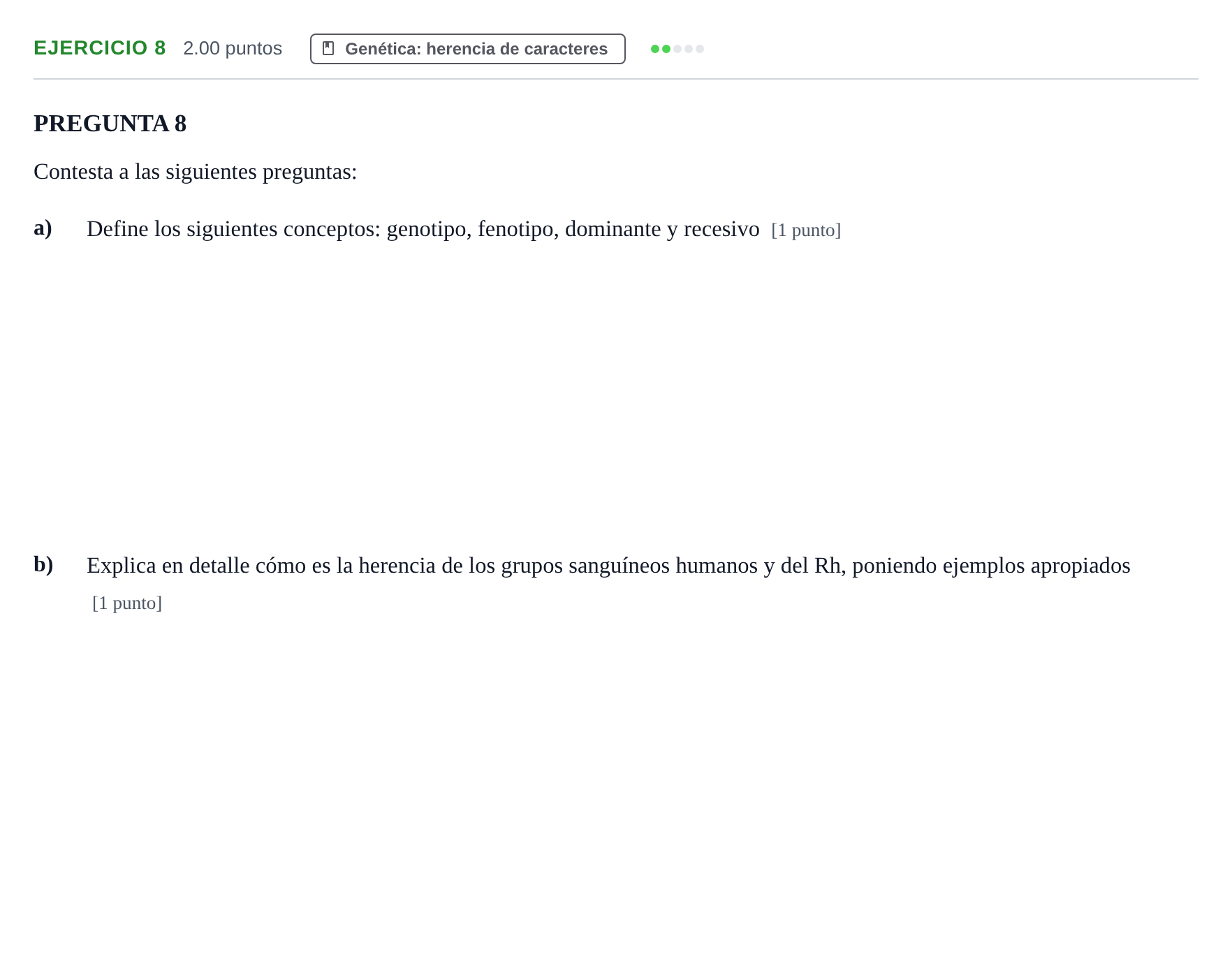 EJERCICIO 8 2.00 puntos Genética: herencia de caracteres

PREGUNTA 8

Contesta a las siguientes preguntas:

a) Define los siguientes conceptos: genotipo, fenotipo, dominante y recesivo [1 punto]

b) Explica en detalle cómo es la herencia de los grupos sanguíneos humanos y del Rh, poniendo ejemplos apropiados [1 punto]